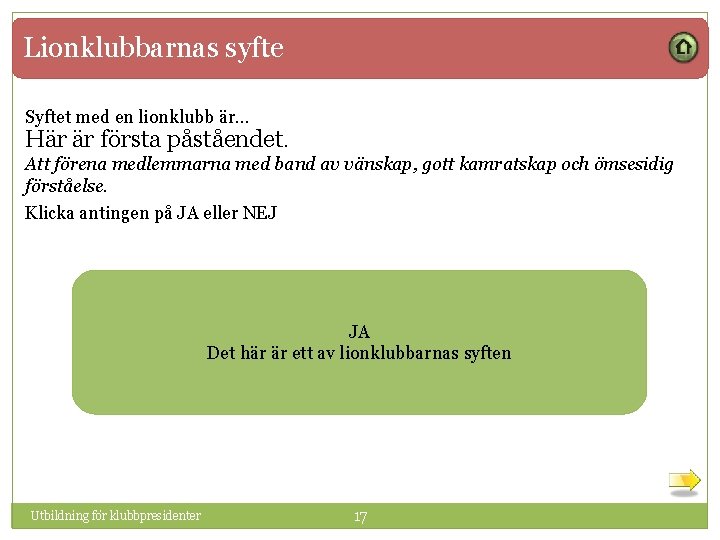 Lionklubbarnas syfte

Syftet med en lionklubb är...
Här är första påståendet.
Att förena medlemmarna med band av vänskap, gott kamratskap och ömsesidig förståelse.
Klicka antingen på JA eller NEJ

JA
Det här är ett av lionklubbarnas syften

Utbildning för klubbpresidenter
17